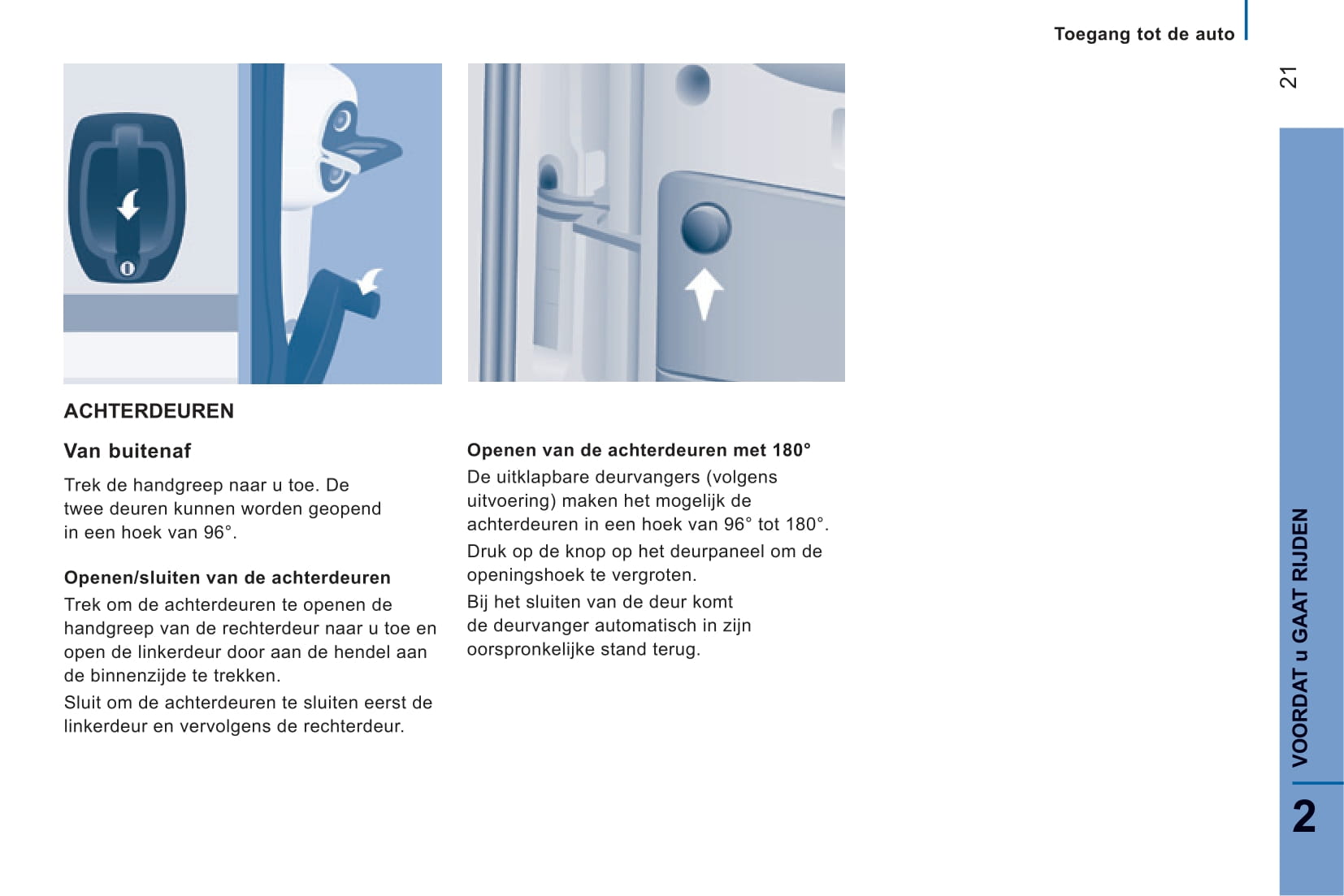 Toegang tot de auto

21

ACHTERDEUREN

Van buitenaf

Trek de handgreep naar u toe. De twee deuren kunnen worden geopend in een hoek van 96°.

Openen/sluiten van de achterdeuren

Trek om de achterdeuren te openen de handgreep van de rechterdeur naar u toe en open de linkerdeur door aan de hendel aan de binnenzijde te trekken.

Sluit om de achterdeuren te sluiten eerst de linkerdeur en vervolgens de rechterdeur.

Openen van de achterdeuren met 180°

De uitklapbare deurvangers (volgens uitvoering) maken het mogelijk de achterdeuren in een hoek van 96° tot 180°.

Druk op de knop op het deurpaneel om de openingshoek te vergroten.

Bij het sluiten van de deur komt de deurvanger automatisch in zijn oorspronkelijke stand terug.

VOORDAT u GAAT RIJDEN

2